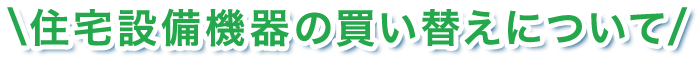 \住宅設備機器の買い替えについて/